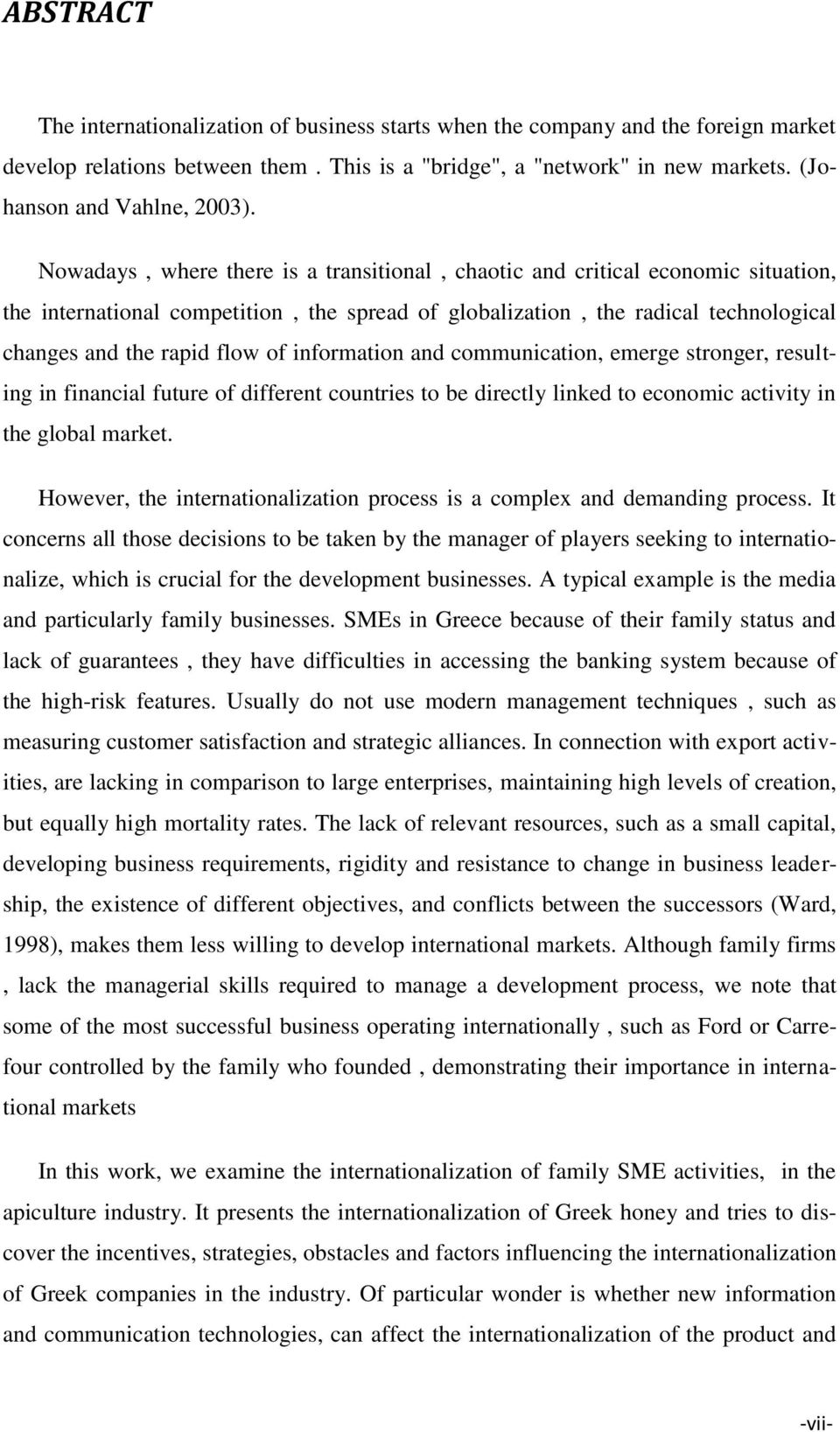 ABSTRACT

The internationalization of business starts when the company and the foreign market develop relations between them . This is a "bridge", a "network" in new markets. (Johanson and Vahlne, 2003).

Nowadays , where there is a transitional , chaotic and critical economic situation, the international competition , the spread of globalization , the radical technological changes and the rapid flow of information and communication, emerge stronger, resulting in financial future of different countries to be directly linked to economic activity in the global market.

However, the internationalization process is a complex and demanding process. It concerns all those decisions to be taken by the manager of players seeking to internationalize, which is crucial for the development businesses. A typical example is the media and particularly family businesses. SMEs in Greece because of their family status and lack of guarantees , they have difficulties in accessing the banking system because of the high-risk features. Usually do not use modern management techniques , such as measuring customer satisfaction and strategic alliances. In connection with export activities, are lacking in comparison to large enterprises, maintaining high levels of creation, but equally high mortality rates. The lack of relevant resources, such as a small capital, developing business requirements, rigidity and resistance to change in business leadership, the existence of different objectives, and conflicts between the successors (Ward, 1998), makes them less willing to develop international markets. Although family firms , lack the managerial skills required to manage a development process, we note that some of the most successful business operating internationally , such as Ford or Carrefour controlled by the family who founded , demonstrating their importance in international markets

In this work, we examine the internationalization of family SME activities, in the apiculture industry. It presents the internationalization of Greek honey and tries to discover the incentives, strategies, obstacles and factors influencing the internationalization of Greek companies in the industry. Of particular wonder is whether new information and communication technologies, can affect the internationalization of the product and

-vii-